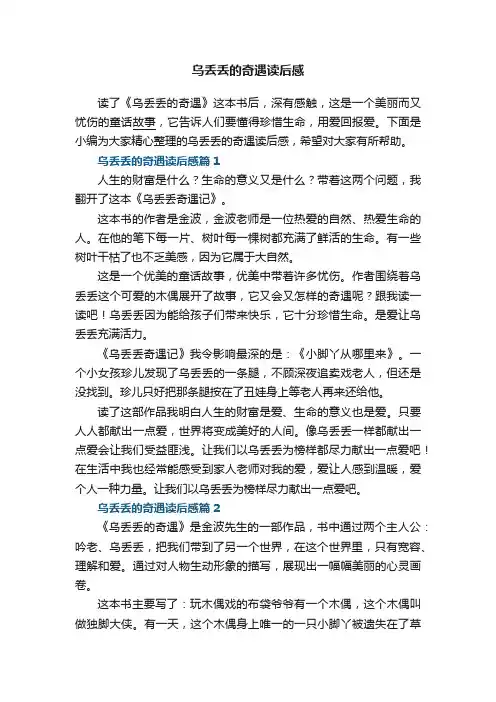 乌丢丢的奇遇读后感

读了《乌丢丢的奇遇》这本书后，深有感触，这是一个美丽而又忧伤的童话故事，它告诉人们要懂得珍惜生命，用爱回报爱。下面是小编为大家精心整理的乌丢丢的奇遇读后感，希望对大家有所帮助。

乌丢丢的奇遇读后感篇 1

人生的财富是什么？生命的意义又是什么？带着这两个问题，我翻开了这本《乌丢丢奇遇记》。

这本书的作者是金波，金波老师是一位热爱的自然、热爱生命的人。在他的笔下每一片、树叶每一棵树都充满了鲜活的生命。有一些树叶干枯了也不乏美感，因为它属于大自然。

这是一个优美的童话故事，优美中带着许多忧伤。作者围绕着乌丢丢这个可爱的木偶展开了故事，它又会又怎样的奇遇呢？跟我读一读吧！乌丢丢因为能给孩子们带来快乐，它十分珍惜生命。是爱让乌丢丢充满活力。

《乌丢丢奇遇记》我令影响最深的是：《小脚丫从哪里来》。一个小女孩珍儿发现了乌丢丢的一条腿，不顾深夜追卖戏老人，但还是没找到。珍儿只好把那条腿按在了丑娃身上等老人再来还给他。

读了这部作品我明白人生的财富是爱、生命的意义也是爱。只要人人都献出一点爱，世界将变成美好的人间。像乌丢丢一样都献出一点爱会让我们受益匪浅。让我们以乌丢丢为榜样都尽力献出一点爱吧！在生活中我也经常能感受到家人老师对我的爱，爱让人感到温暖，爱个人一种力量。让我们以乌丢丢为榜样尽力献出一点爱吧。

乌丢丢的奇遇读后感篇 2

《乌丢丢的奇遇》是金波先生的一部作品，书中通过两个主人公：吟老、乌丢丢，把我们带到了另一个世界，在这个世界里，只有宽容、理解和爱。通过对人物生动形象的描写，展现出一幅幅美丽的心灵画卷。

这本书主要写了：玩木偶戏的布袋爷爷有一个木偶，这个木偶叫做独脚大侠。有一天，这个木偶身上唯一的一只小脚丫被遗失在了草